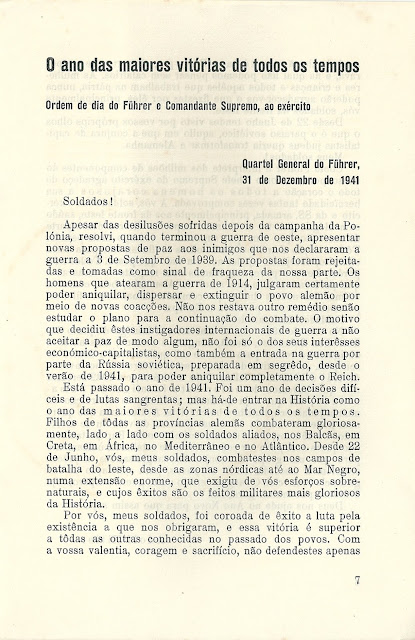 O ano das maiores vitórias de todos os tempos

Ordem de dia do Führer e Comandante Supremo, ao exército

Quartel General do Führer,
31 de Dezembro de 1941

Soldados!

Apesar das desilusões sofridas depois da campanha da Polónia, resolvi, quando terminou a guerra de oeste, apresentar novas propostas de paz aos inimigos que nos declararam a guerra a 3 de Setembro de 1939. As propostas foram rejeitadas e tomadas como sinal de fraqueza da nossa parte. Os homens que atearam a guerra de 1914, julgaram certamente poder aniquilar, dispersar e extinguir o povo alemão por meio de novas coacções. Não nos restava outro remédio senão estudar o plano para a continuação do combate. O motivo que decidiu êstes instigadores internacionais de guerra a não aceitar a paz de modo algum, não foi só o dos seus interêsses económico-capitalistas, como também a entrada na guerra por parte da Rússia soviética, preparada em segrêdo, desde o verão de 1941, para poder aniquilar completamente o Reich.

Está passado o ano de 1941. Foi um ano de decisões difíceis e de lutas sangrentas; mas há-de entrar na História como o ano das maiores vitórias de todos os tempos. Filhos de tôdas as províncias alemãs combateram gloriosamente, lado a lado com os soldados aliados, nos Balcãs, em Creta, em África, no Mediterrâneo e no Atlântico. Desde 22 de Junho, vós, meus soldados, combatestes nos campos de batalha do leste, desde as zonas nórdicas até ao Mar Negro, numa extensão enorme, que exigiu de vós esforços sobrenaturais, e cujos êxitos são os feitos militares mais gloriosos da História.

Por vós, meus soldados, foi coroada de êxito a luta pela existência a que nos obrigaram, e essa vitória é superior a tôdas as outras conhecidas no passado dos povos. Com a vossa valentia, coragem e sacrifício, não defendestes apenas

7